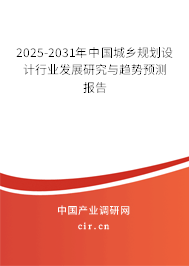 2025-2031年中国城乡规划设计行业发展研究与趋势预测报告

中国产业调研网

cir.cn